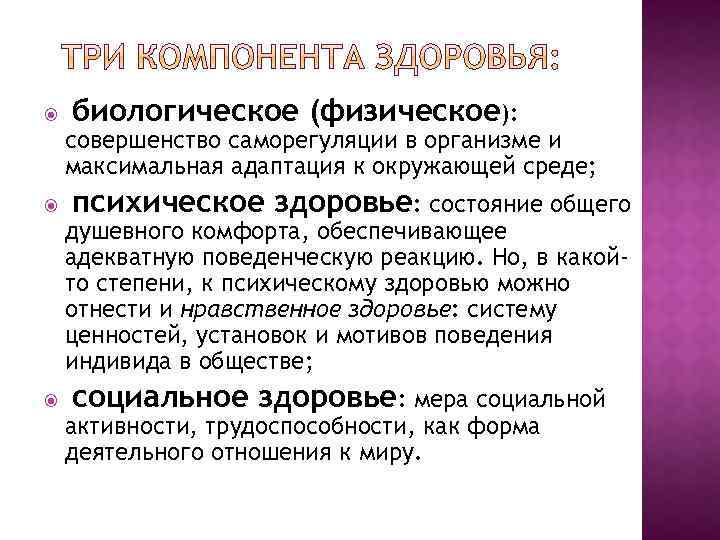 ТРИ КОМПОНЕНТА ЗДОРОВЬЯ:

биологическое (физическое): совершенство саморегуляции в организме и максимальная адаптация к окружающей среде;

психическое здоровье: состояние общего душевного комфорта, обеспечивающее адекватную поведенческую реакцию. Но, в какой-то степени, к психическому здоровью можно отнести и нравственное здоровье: систему ценностей, установок и мотивов поведения индивида в обществе;

социальное здоровье: мера социальной активности, трудоспособности, как форма деятельного отношения к миру.